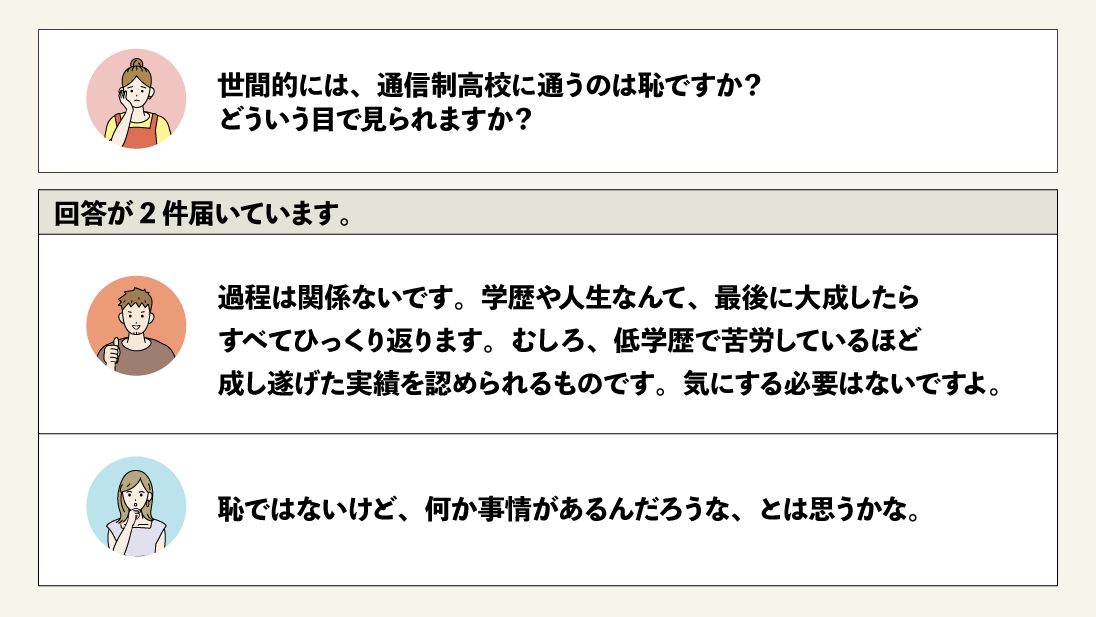 世間的には、通信制高校に通うのは恥ですか？
どういう目で見られますか？

回答が２件届いています。

過程は関係ないです。学歴や人生なんて、最後に大成したらすべてひっくり返ります。むしろ、低学歴で苦労しているほど成し遂げた実績を認められるものです。気にする必要はないですよ。

恥ではないけど、何か事情があるんだろうな、とは思うかな。